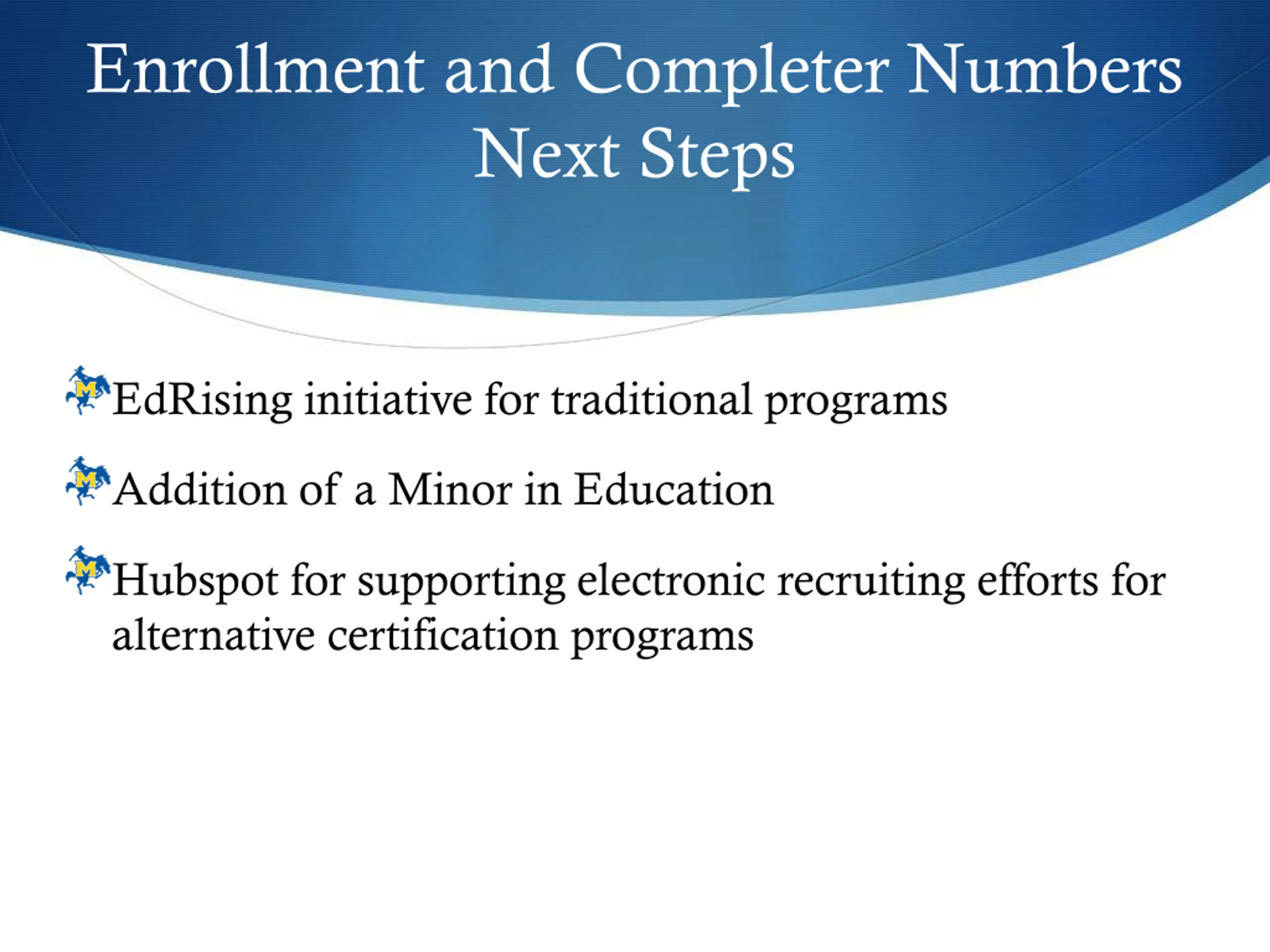 Enrollment and Completer Numbers
Next Steps

EdRising initiative for traditional programs

Addition of a Minor in Education

Hubspot for supporting electronic recruiting efforts for alternative certification programs